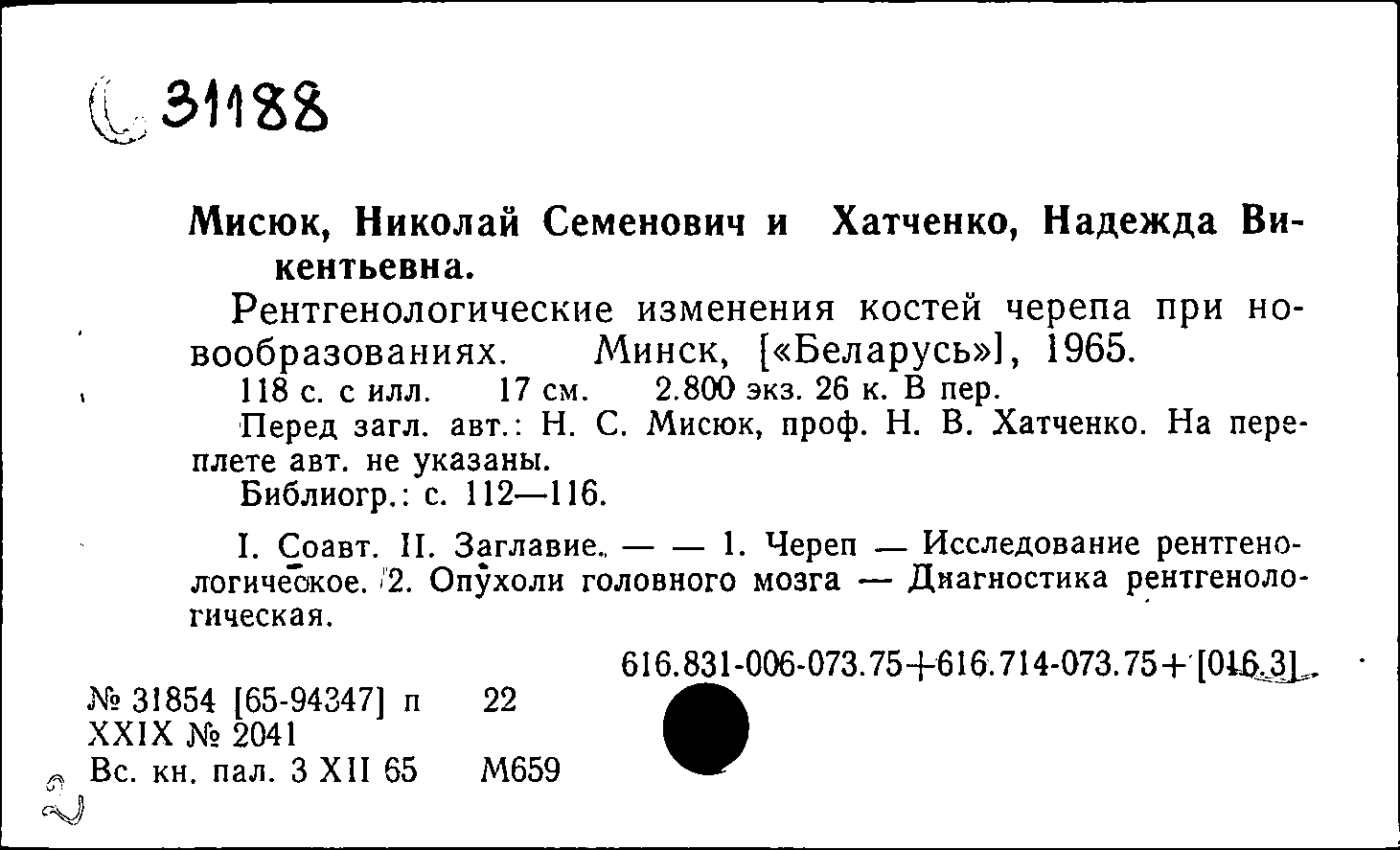 С 31188

Мисюк, Николай Семенович и Хатченко, Надежда Викентьевна.

Рентгенологические изменения костей черепа при новообразованиях. Минск, [«Беларусь»], 1965.

118 с. с илл. 17 см. 2.800 экз. 26 к. В пер.

Перед загл. авт.: Н. С. Мисюк, проф. Н. В. Хатченко. На переплете авт. не указаны.

Библиогр.: с. 112—116.

I. Соавт. II. Заглавие. — — 1. Череп — Исследование рентгенологическое. 2. Опухоли головного мозга — Диагностика рентгенологическая.

616.831-006-073.75+616.714-073.75+[016.3]

№ 31854 [65-94347] п 22
XXIX № 2041
Вс. кн. пал. 3 XII 65 М659

2